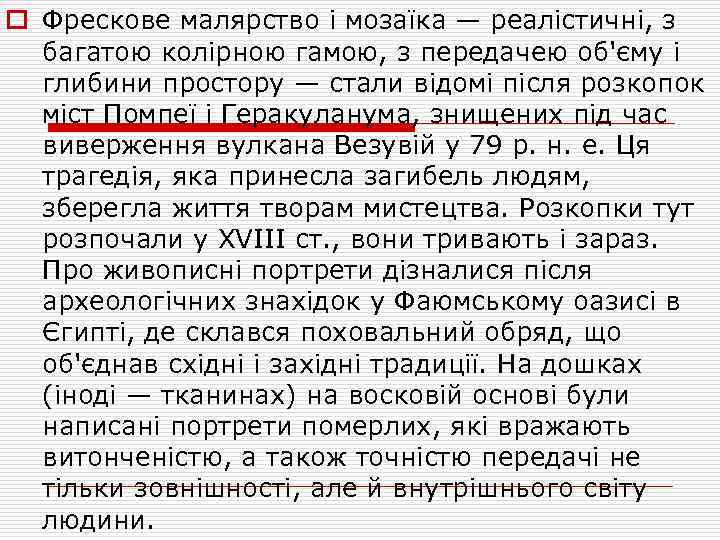 Фрескове малярство і мозаїка — реалістичні, з багатою колірною гамою, з передачею об'єму і глибини простору — стали відомі після розкопок міст Помпеї і Геракуланума, знищених під час виверження вулкана Везувій у 79 р. н. е. Ця трагедія, яка принесла загибель людям, зберегла життя творам мистецтва. Розкопки тут розпочали у XVIII ст., вони тривають і зараз. Про живописні портрети дізналися після археологічних знахідок у Фаюмському оазисі в Єгипті, де склався поховальний обряд, що об'єднав східні і західні традиції. На дошках (іноді — тканинах) на восковій основі були написані портрети померлих, які вражають витонченістю, а також точністю передачі не тільки зовнішності, але й внутрішнього світу людини.